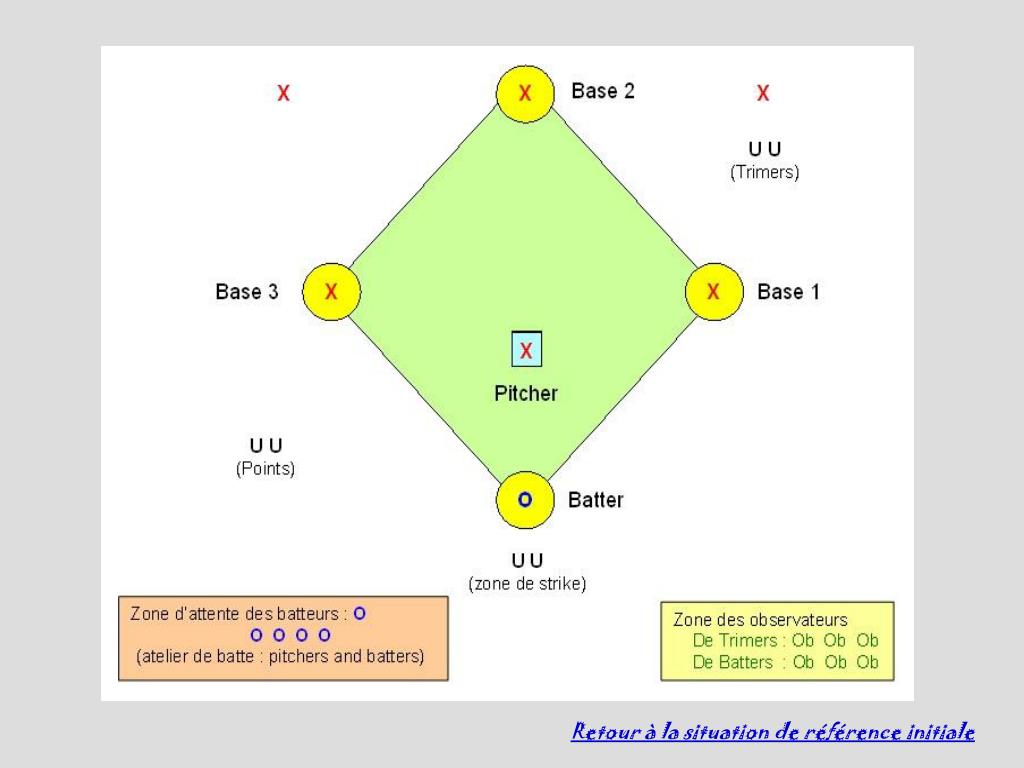 X

X

Base 2

X

U U
(Trimers)

Base 3

X

X

Base 1

X

Pitcher

U U
(Points)

O

Batter

U U
(zone de strike)

Zone d'attente des batteurs : O
O O O O
(atelier de batte : pitchers and batters)

Zone des observateurs
De Trimers : Ob Ob Ob
De Batters : Ob Ob Ob

Retour à la situation de référence initiale